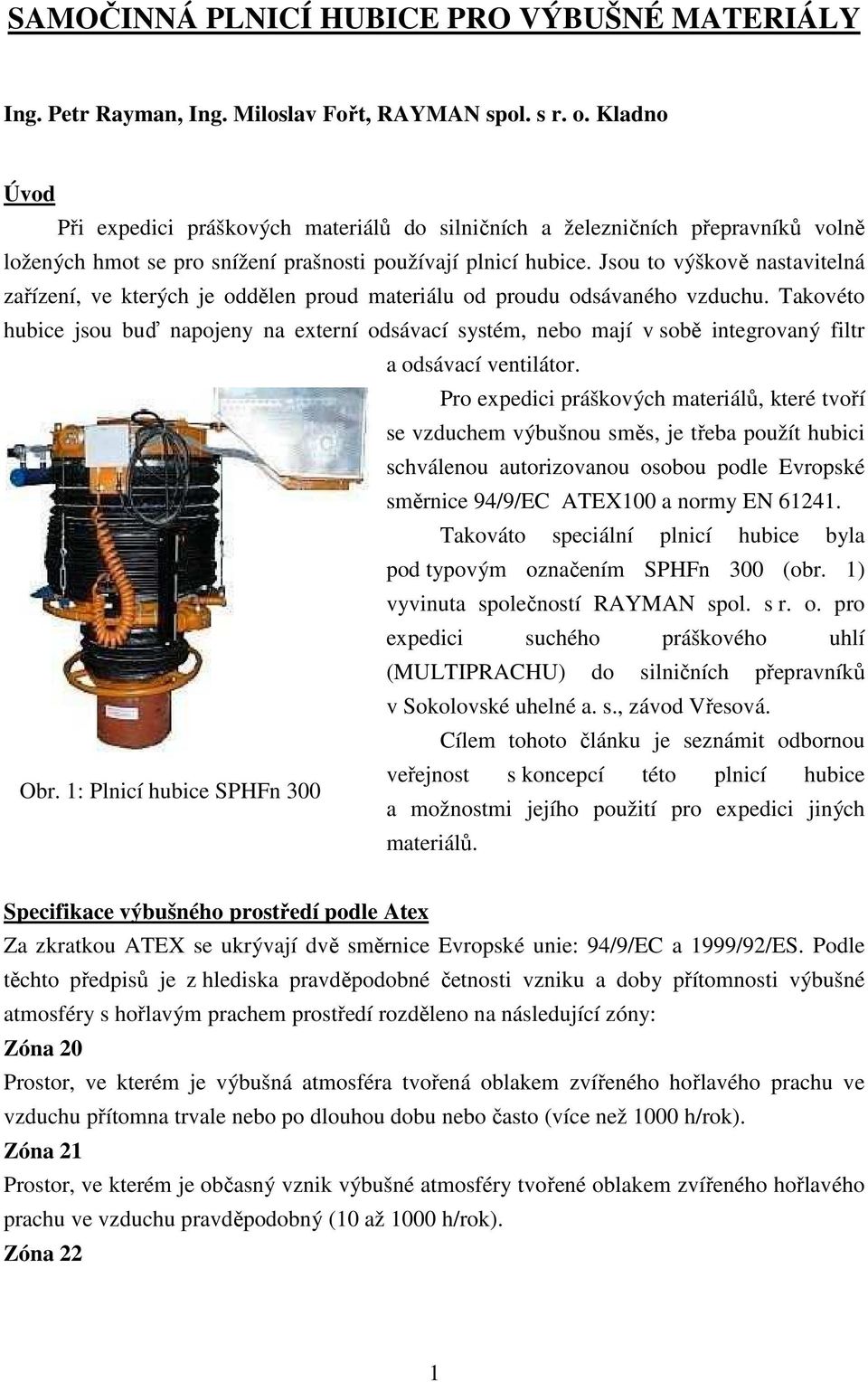 SAMOČINNÁ PLNICÍ HUBICE PRO VÝBUŠNÉ MATERIÁLY

Ing. Petr Rayman, Ing. Miloslav Fořt, RAYMAN spol. s r. o. Kladno

Úvod

Při expedici práškových materiálů do silničních a železničních přepravníků volně ložených hmot se pro snížení prašnosti používají plnicí hubice. Jsou to výškově nastavitelná zařízení, ve kterých je oddělen proud materiálu od proudu odsávaného vzduchu. Takovéto hubice jsou buď napojeny na externí odsávací systém, nebo mají v sobě integrovaný filtr a odsávací ventilátor.

Pro expedici práškových materiálů, které tvoří se vzduchem výbušnou směs, je třeba použít hubici schválenou autorizovanou osobou podle Evropské směrnice 94/9/EC ATEX100 a normy EN 61241.

Takováto speciální plnicí hubice byla pod typovým označením SPHFn 300 (obr. 1) vyvinuta společností RAYMAN spol. s r. o. pro expedici suchého práškového uhlí (MULTIPRACHU) do silničních přepravníků v Sokolovské uhelné a. s., závod Vřesová.

Cílem tohoto článku je seznámit odbornou veřejnost s koncepcí této plnicí hubice a možnostmi jejího použití pro expedici jiných materiálů.

Obr. 1: Plnicí hubice SPHFn 300

Specifikace výbušného prostředí podle Atex

Za zkratkou ATEX se ukrývají dvě směrnice Evropské unie: 94/9/EC a 1999/92/ES. Podle těchto předpisů je z hlediska pravděpodobné četnosti vzniku a doby přítomnosti výbušné atmosféry s hořlavým prachem prostředí rozděleno na následující zóny:

Zóna 20

Prostor, ve kterém je výbušná atmosféra tvořená oblakem zvířeného hořlavého prachu ve vzduchu přítomna trvale nebo po dlouhou dobu nebo často (více než 1000 h/rok).

Zóna 21

Prostor, ve kterém je občasný vznik výbušné atmosféry tvořené oblakem zvířeného hořlavého prachu ve vzduchu pravděpodobný (10 až 1000 h/rok).

Zóna 22

1